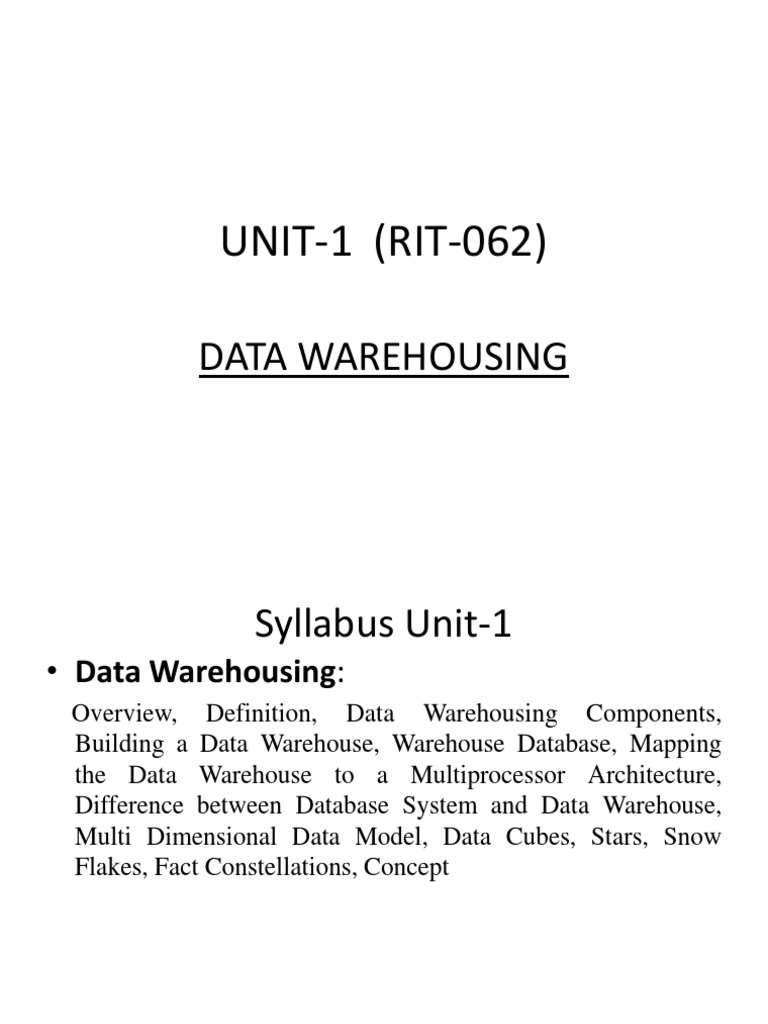 UNIT-1 (RIT-062)

DATA WAREHOUSING

Syllabus Unit-1

• Data Warehousing:

Overview, Definition, Data Warehousing Components, Building a Data Warehouse, Warehouse Database, Mapping the Data Warehouse to a Multiprocessor Architecture, Difference between Database System and Data Warehouse, Multi Dimensional Data Model, Data Cubes, Stars, Snow Flakes, Fact Constellations, Concept